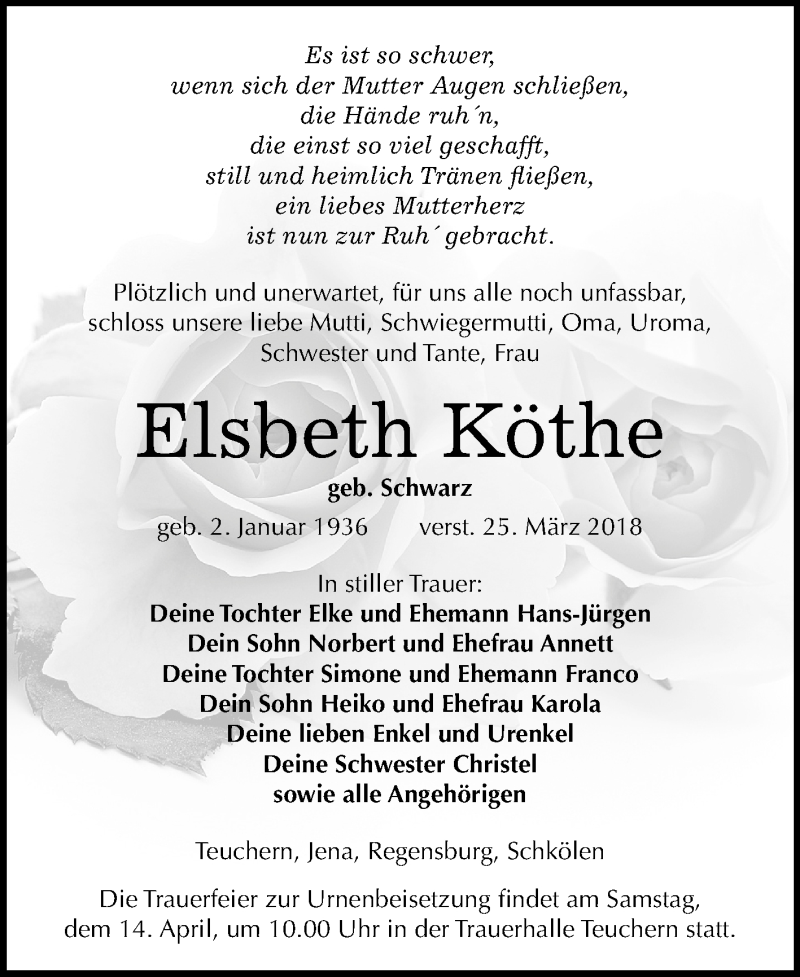 Es ist so schwer,
wenn sich der Mutter Augen schließen,
die Hände ruh´n,
die einst so viel geschafft,
still und heimlich Tränen fließen,
ein liebes Mutterherz
ist nun zur Ruh´ gebracht.

Plötzlich und unerwartet, für uns alle noch unfassbar, schloss unsere liebe Mutti, Schwiegermutti, Oma, Uroma, Schwester und Tante, Frau

Elsbeth Köthe

geb. Schwarz

geb. 2. Januar 1936 verst. 25. März 2018

In stiller Trauer:
Deine Tochter Elke und Ehemann Hans-Jürgen
Dein Sohn Norbert und Ehefrau Annett
Deine Tochter Simone und Ehemann Franco
Dein Sohn Heiko und Ehefrau Karola
Deine lieben Enkel und Urenkel
Deine Schwester Christel
sowie alle Angehörigen

Teuchern, Jena, Regensburg, Schkölen

Die Trauerfeier zur Urnenbeisetzung findet am Samstag, dem 14. April, um 10.00 Uhr in der Trauerhalle Teuchern statt.